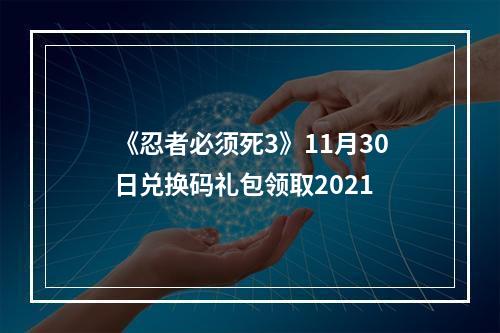 《忍者必须死3》11月30日兑换码礼包领取2021